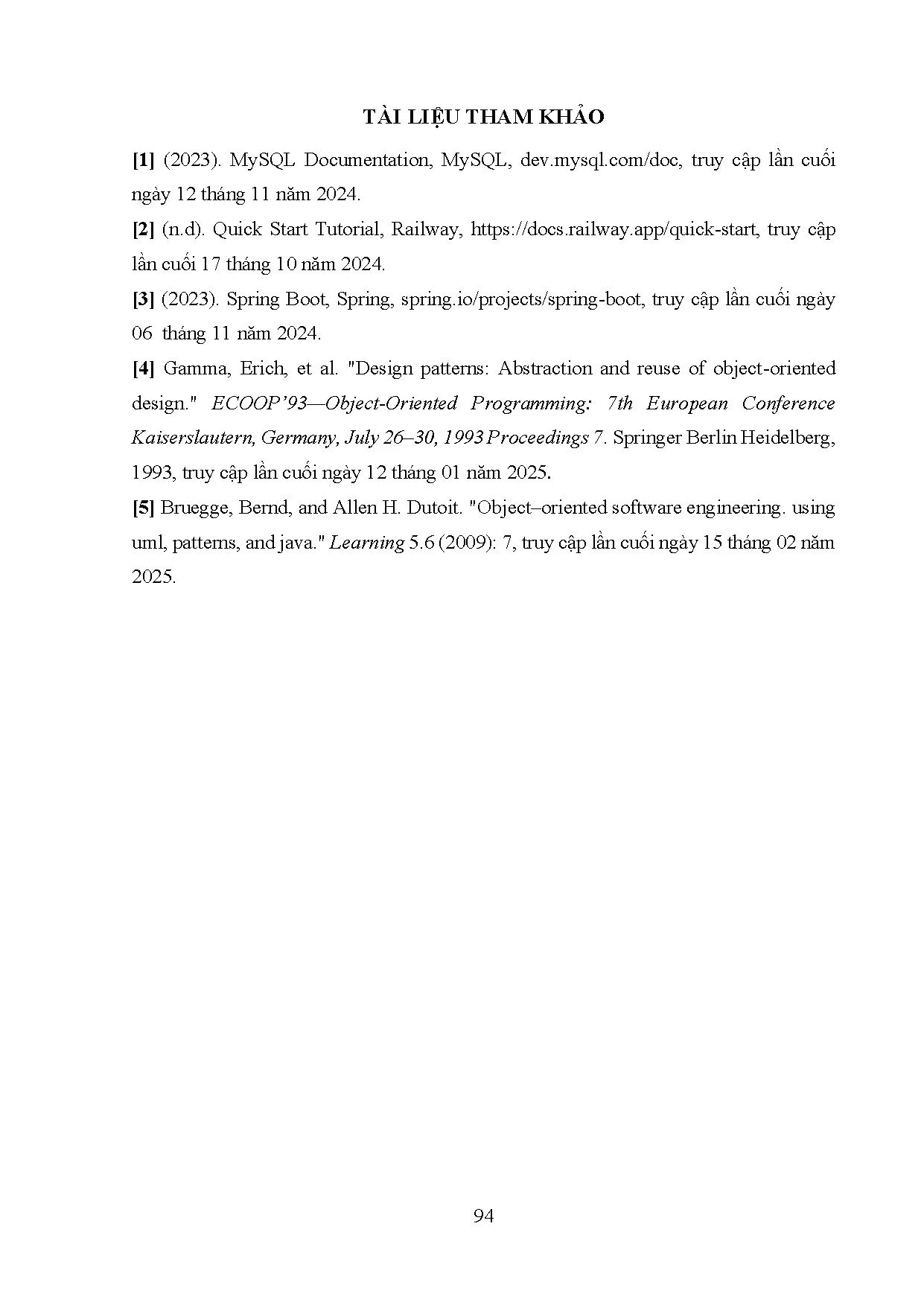 TÀI LIỆU THAM KHẢO

[1] (2023). MySQL Documentation, MySQL, dev.mysql.com/doc, truy cập lần cuối ngày 12 tháng 11 năm 2024.

[2] (n.d). Quick Start Tutorial, Railway, https://docs.railway.app/quick-start, truy cập lần cuối 17 tháng 10 năm 2024.

[3] (2023). Spring Boot, Spring, spring.io/projects/spring-boot, truy cập lần cuối ngày 06 tháng 11 năm 2024.

[4] Gamma, Erich, et al. "Design patterns: Abstraction and reuse of object-oriented design." ECOOP'93—Object-Oriented Programming: 7th European Conference Kaiserslautern, Germany, July 26–30, 1993 Proceedings 7. Springer Berlin Heidelberg, 1993, truy cập lần cuối ngày 12 tháng 01 năm 2025.

[5] Bruegge, Bernd, and Allen H. Dutoit. "Object–oriented software engineering. using uml, patterns, and java." Learning 5.6 (2009): 7, truy cập lần cuối ngày 15 tháng 02 năm 2025.

94